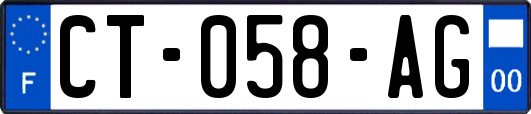 F
CT-058-AG
00